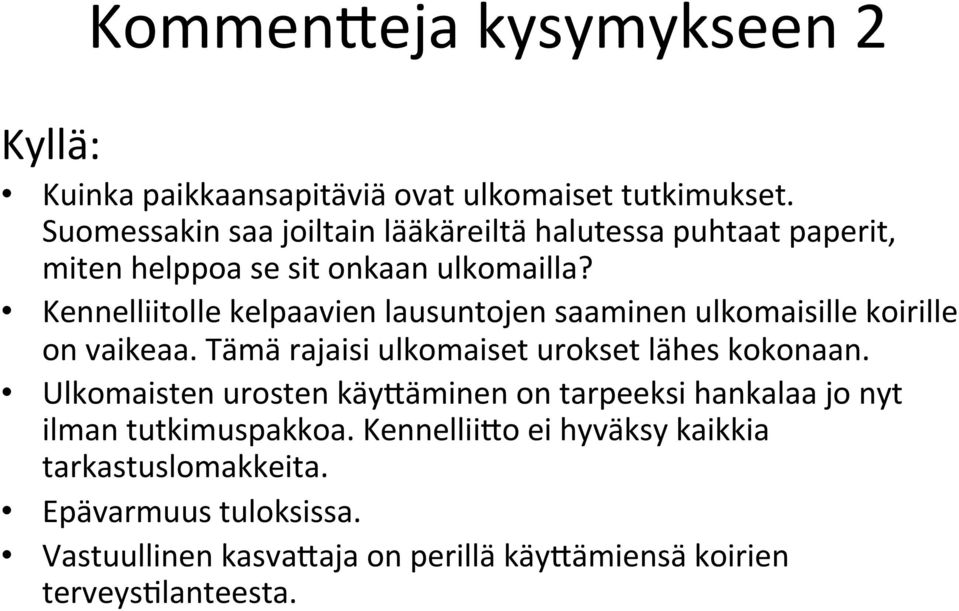 Kommentteja kysymykseen 2

Kyllä:

• Kuinka paikkaansapitäviä ovat ulkomaiset tutkimukset. Suomessakin saa joiltain lääkäreiltä halutessa puhtaat paperit, miten helppoa se sit onkaan ulkomailla?
• Kennelliitolle kelpaavien lausuntojen saaminen ulkomaisille koirille on vaikeaa. Tämä rajaisi ulkomaiset urokset lähes kokonaan.
• Ulkomaisten urosten käyttäminen on tarpeeksi hankalaa jo nyt ilman tutkimuspakkoa. Kennelliitto ei hyväksy kaikkia tarkastuslomakkeita.
• Epävarmuus tuloksissa.
• Vastuullinen kasvattaja on perillä käyttämiensä koirien terveystilanteesta.